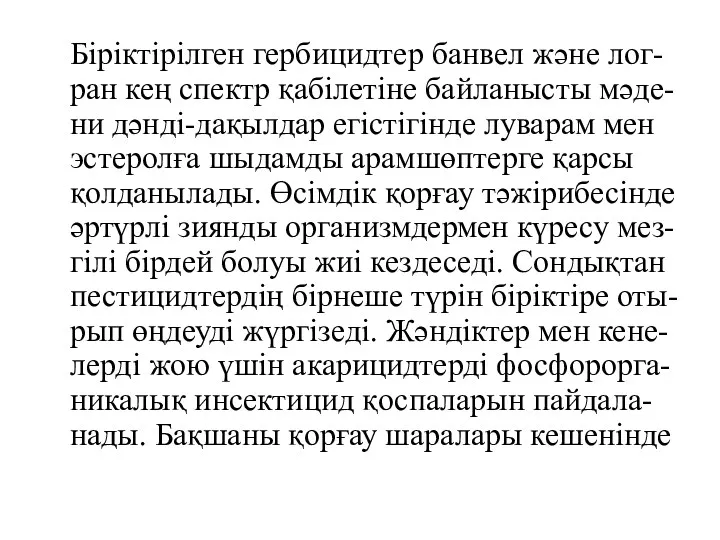 Біріктірілген гербицидтер банвел және логран кең спектр қабілетіне байланысты мәдени дәнді-дақылдар егістігінде луварам мен эстеролға шыдамды арамшөптерге қарсы қолданылады. Өсімдік қорғау тәжірибесінде әртүрлі зиянды организмдермен күресу мезгілі бірдей болуы жиі кездеседі. Сондықтан пестицидтердің бірнеше түрін біріктіре отырып өңдеуді жүргізеді. Жәндіктер мен кенелерді жою үшін акарицидтерді фосфорорганикалық инсектицид қоспаларын пайдаланады. Бақшаны қорғау шаралары кешенінде